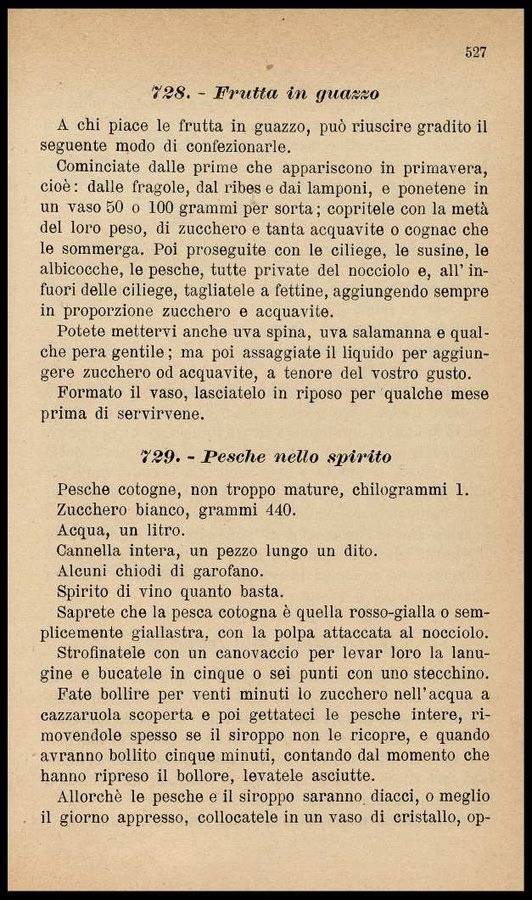 527

728. - Frutta in guazzo

A chi piace le frutta in guazzo, può riuscire gradito il seguente modo di confezionarle.

Cominciate dalle prime che appariscono in primavera, cioè: dalle fragole, dal ribes e dai lamponi, e ponetene in un vaso 50 o 100 grammi per sorta; copritele con la metà del loro peso, di zucchero e tanta acquavite o cognac che le sommerga. Poi proseguite con le ciliege, le susine, le albicocche, le pesche, tutte private del nocciolo e, all'infuori delle ciliege, tagliatele a fettine, aggiungendo sempre in proporzione zucchero e acquavite.

Potete mettervi anche uva spina, uva salamanna e qualche pera gentile; ma poi assaggiate il liquido per aggiungere zucchero od acquavite, a tenore del vostro gusto.

Formato il vaso, lasciatelo in riposo per qualche mese prima di servirvene.

729. - Pesche nello spirito

Pesche cotogne, non troppo mature, chilogrammi 1.
Zucchero bianco, grammi 440.
Acqua, un litro.
Cannella intera, un pezzo lungo un dito.
Alcuni chiodi di garofano.
Spirito di vino quanto basta.

Saprete che la pesca cotogna è quella rosso-gialla o semplicemente giallastra, con la polpa attaccata al nocciolo.

Strofinatele con un canovaccio per levar loro la lanugine e bucatele in cinque o sei punti con uno stecchino.

Fate bollire per venti minuti lo zucchero nell'acqua a cazzaruola scoperta e poi gettateci le pesche intere, rimovendole spesso se il siroppo non le ricopre, e quando avranno bollito cinque minuti, contando dal momento che hanno ripreso il bollore, levatele asciutte.

Allorchè le pesche e il siroppo saranno diacci, o meglio il giorno appresso, collocatele in un vaso di cristallo, op-